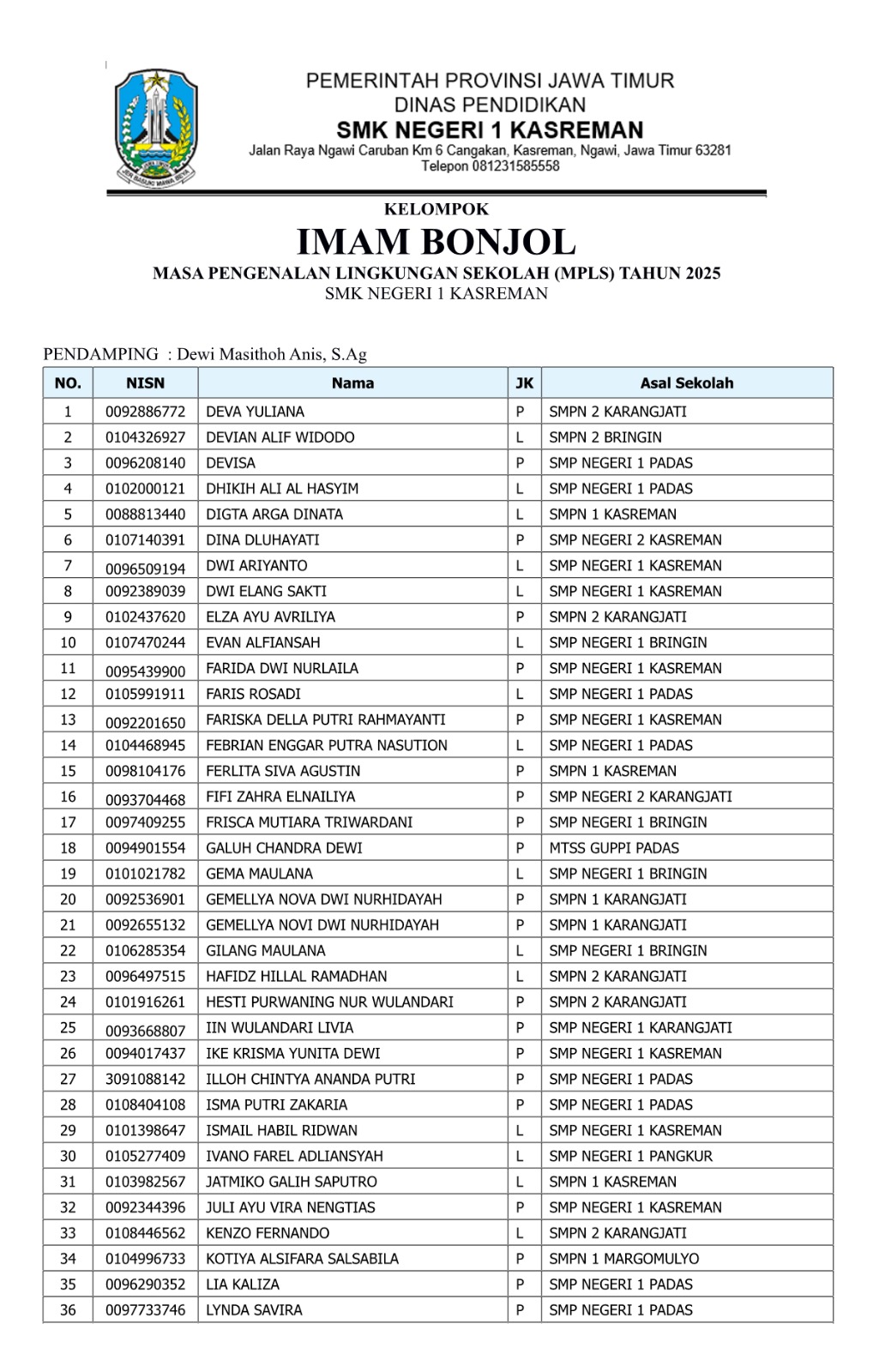 PEMERINTAH PROVINSI JAWA TIMUR
DINAS PENDIDIKAN
SMK NEGERI 1 KASREMAN
Jalan Raya Ngawi Caruban Km 6 Cangakan, Kasreman, Ngawi, Jawa Timur 63281
Telepon 081231585558

KELOMPOK
IMAM BONJOL
MASA PENGENALAN LINGKUNGAN SEKOLAH (MPLS) TAHUN 2025
SMK NEGERI 1 KASREMAN

PENDAMPING : Dewi Masithoh Anis, S.Ag

| NO. | NISN | Nama | JK | Asal Sekolah |
|---|---|---|---|---|
| 1 | 0092886772 | DEVA YULIANA | P | SMPN 2 KARANGJATI |
| 2 | 0104326927 | DEVIAN ALIF WIDODO | L | SMPN 2 BRINGIN |
| 3 | 0096208140 | DEVISA | P | SMP NEGERI 1 PADAS |
| 4 | 0102000121 | DHIKIH ALI AL HASYIM | L | SMP NEGERI 1 PADAS |
| 5 | 0088813440 | DIGTA ARGA DINATA | L | SMPN 1 KASREMAN |
| 6 | 0107140391 | DINA DLUHAYATI | P | SMP NEGERI 2 KASREMAN |
| 7 | 0096509194 | DWI ARIYANTO | L | SMP NEGERI 1 KASREMAN |
| 8 | 0092389039 | DWI ELANG SAKTI | L | SMP NEGERI 1 KASREMAN |
| 9 | 0102437620 | ELZA AYU AVRILIYA | P | SMPN 2 KARANGJATI |
| 10 | 0107470244 | EVAN ALFIANSAH | L | SMP NEGERI 1 BRINGIN |
| 11 | 0095439900 | FARIDA DWI NURLAILA | P | SMP NEGERI 1 KASREMAN |
| 12 | 0105991911 | FARIS ROSADI | L | SMP NEGERI 1 PADAS |
| 13 | 0092201650 | FARISKA DELLA PUTRI RAHMAYANTI | P | SMP NEGERI 1 KASREMAN |
| 14 | 0104468945 | FEBRIAN ENGGAR PUTRA NASUTION | L | SMP NEGERI 1 PADAS |
| 15 | 0098104176 | FERLITA SIVA AGUSTIN | P | SMPN 1 KASREMAN |
| 16 | 0093704468 | FIFI ZAHRA ELNAILIYA | P | SMP NEGERI 2 KARANGJATI |
| 17 | 0097409255 | FRISCA MUTIARA TRIWARDANI | P | SMP NEGERI 1 BRINGIN |
| 18 | 0094901554 | GALUH CHANDRA DEWI | P | MTSS GUPPI PADAS |
| 19 | 0101021782 | GEMA MAULANA | L | SMP NEGERI 1 BRINGIN |
| 20 | 0092536901 | GEMELLYA NOVA DWI NURHIDAYAH | P | SMPN 1 KARANGJATI |
| 21 | 0092655132 | GEMELLYA NOVI DWI NURHIDAYAH | P | SMPN 1 KARANGJATI |
| 22 | 0106285354 | GILANG MAULANA | L | SMP NEGERI 1 BRINGIN |
| 23 | 0096497515 | HAFIDZ HILLAL RAMADHAN | L | SMPN 2 KARANGJATI |
| 24 | 0101916261 | HESTI PURWANING NUR WULANDARI | P | SMPN 2 KARANGJATI |
| 25 | 0093668807 | IIN WULANDARI LIVIA | P | SMP NEGERI 1 KARANGJATI |
| 26 | 0094017437 | IKE KRISMA YUNITA DEWI | P | SMP NEGERI 1 KASREMAN |
| 27 | 3091088142 | ILLOH CHINTYA ANANDA PUTRI | P | SMP NEGERI 1 PADAS |
| 28 | 0108404108 | ISMA PUTRI ZAKARIA | P | SMP NEGERI 1 PADAS |
| 29 | 0101398647 | ISMAIL HABIL RIDWAN | L | SMP NEGERI 1 KASREMAN |
| 30 | 0105277409 | IVANO FAREL ADLIANSYAH | L | SMP NEGERI 1 PANGKUR |
| 31 | 0103982567 | JATMIKO GALIH SAPUTRO | L | SMPN 1 KASREMAN |
| 32 | 0092344396 | JULI AYU VIRA NENGTIAS | P | SMP NEGERI 1 KASREMAN |
| 33 | 0108446562 | KENZO FERNANDO | L | SMPN 2 KARANGJATI |
| 34 | 0104996733 | KOTIYA ALSIFARA SALSABILA | P | SMPN 1 MARGOMULYO |
| 35 | 0096290352 | LIA KALIZA | P | SMP NEGERI 1 PADAS |
| 36 | 0097733746 | LYNDA SAVIRA | P | SMP NEGERI 1 PADAS |